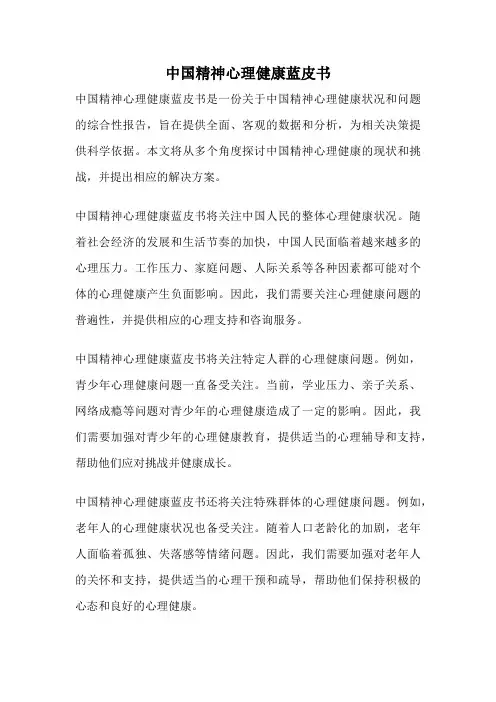 中国精神心理健康蓝皮书

中国精神心理健康蓝皮书是一份关于中国精神心理健康状况和问题的综合性报告，旨在提供全面、客观的数据和分析，为相关决策提供科学依据。本文将从多个角度探讨中国精神心理健康的现状和挑战，并提出相应的解决方案。

中国精神心理健康蓝皮书将关注中国人民的整体心理健康状况。随着社会经济的发展和生活节奏的加快，中国人民面临着越来越多的心理压力。工作压力、家庭问题、人际关系等各种因素都可能对个体的心理健康产生负面影响。因此，我们需要关注心理健康问题的普遍性，并提供相应的心理支持和咨询服务。

中国精神心理健康蓝皮书将关注特定人群的心理健康问题。例如，青少年心理健康问题一直备受关注。当前，学业压力、亲子关系、网络成瘾等问题对青少年的心理健康造成了一定的影响。因此，我们需要加强对青少年的心理健康教育，提供适当的心理辅导和支持，帮助他们应对挑战并健康成长。

中国精神心理健康蓝皮书还将关注特殊群体的心理健康问题。例如，老年人的心理健康状况也备受关注。随着人口老龄化的加剧，老年人面临着孤独、失落感等情绪问题。因此，我们需要加强对老年人的关怀和支持，提供适当的心理干预和疏导，帮助他们保持积极的心态和良好的心理健康。